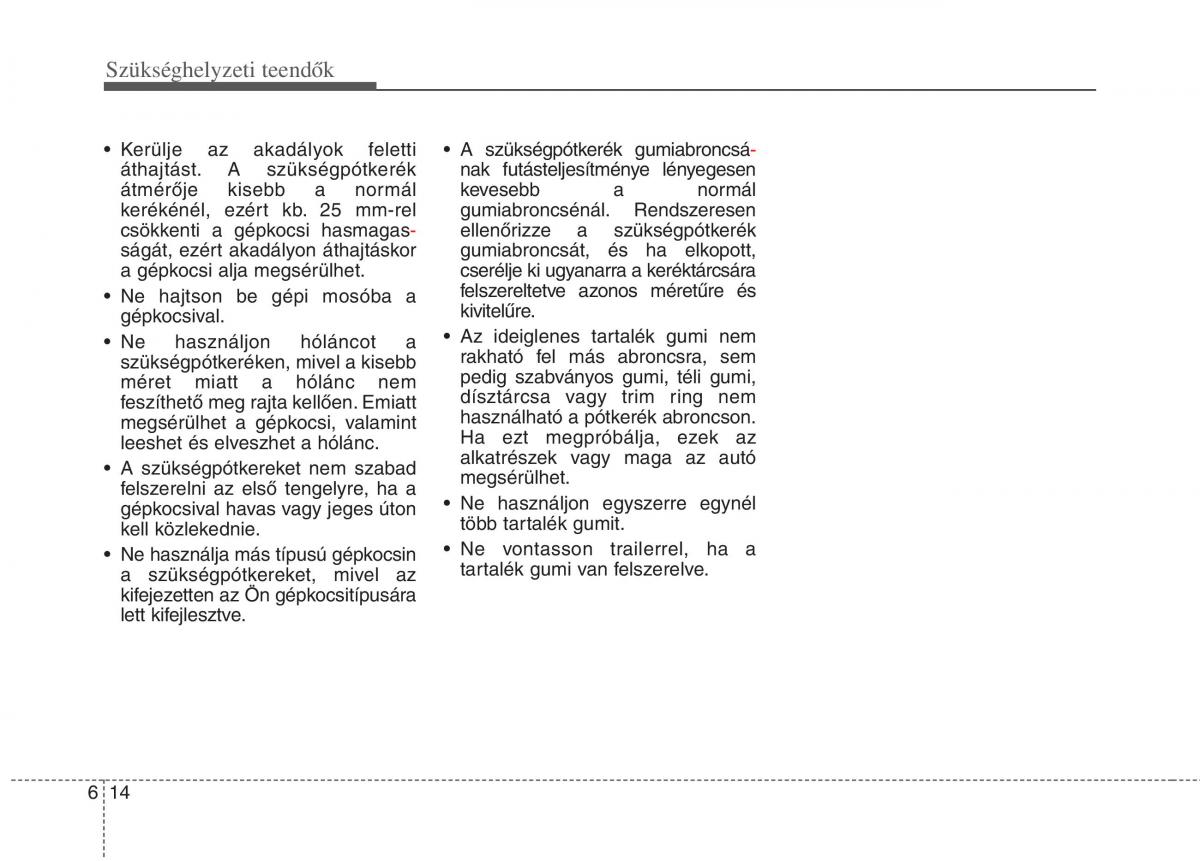 Szükséghelyzeti teendők

• Kerülje az akadályok feletti áthajtást. A szükségpótkerék átmérője kisebb a normál kerékénél, ezért kb. 25 mm-rel csökkenti a gépkocsi hasmagasságát, ezért akadályon áthajtáskor a gépkocsi alja megsérülhet.
• Ne hajtson be gépi mosóba a gépkocsival.
• Ne használjon hóláncot a szükségpótkeréken, mivel a kisebb méret miatt a hólánc nem feszíthető meg rajta kellően. Emiatt megsérülhet a gépkocsi, valamint leeshet és elveszhet a hólánc.
• A szükségpótkereket nem szabad felszerelni az első tengelyre, ha a gépkocsival havas vagy jeges úton kell közlekednie.
• Ne használja más típusú gépkocsin a szükségpótkereket, mivel az kifejezetten az Ön gépkocsitípusára lett kifejlesztve.

• A szükségpótkerék gumiabroncsának futásteljesítménye lényegesen kevesebb a normál gumiabroncsénál. Rendszeresen ellenőrizze a szükségpótkerék gumiabroncsát, és ha elkopott, cserélje ki ugyanarra a keréktárcsára felszereltetve azonos méretűre és kivitelűre.
• Az ideiglenes tartalék gumi nem rakható fel más abroncsra, sem pedig szabványos gumi, téli gumi, dísztárcsa vagy trim ring nem használható a pótkerék abroncson. Ha ezt megpróbálja, ezek az alkatrészek vagy maga az autó megsérülhet.
• Ne használjon egyszerre egynél több tartalék gumit.
• Ne vontasson trailerrel, ha a tartalék gumi van felszerelve.

6 14